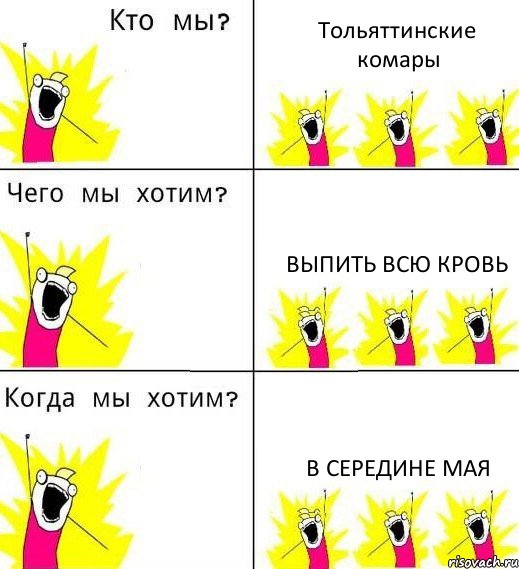 Кто мы?

Тольяттинские комары

Чего мы хотим?

ВЫПИТЬ ВСЮ КРОВЬ

Когда мы хотим?

В СЕРЕДИНЕ МАЯ

risovach.ru